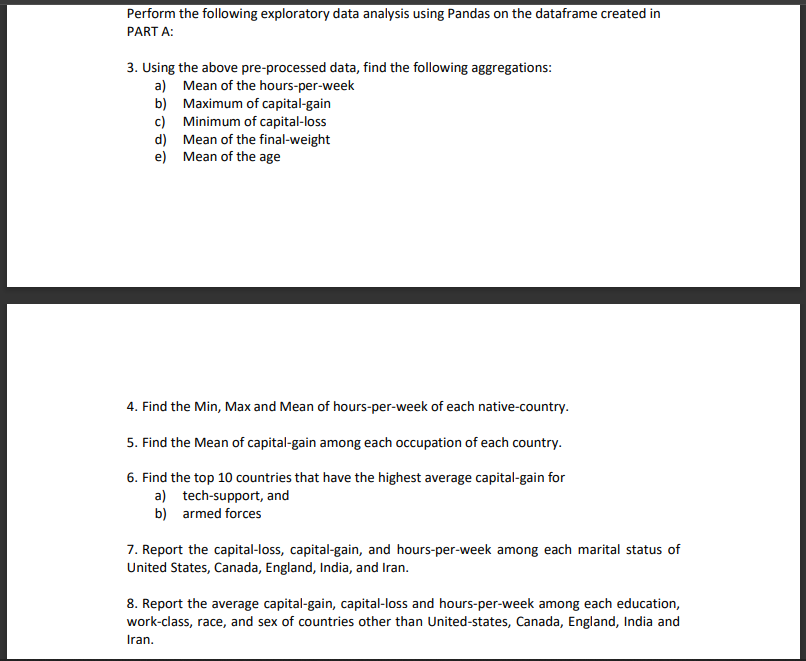 Perform the following exploratory data analysis using Pandas on the dataframe created in PART A:

3. Using the above pre-processed data, find the following aggregations:
a) Mean of the hours-per-week
b) Maximum of capital-gain
c) Minimum of capital-loss
d) Mean of the final-weight
e) Mean of the age

4. Find the Min, Max and Mean of hours-per-week of each native-country.

5. Find the Mean of capital-gain among each occupation of each country.

6. Find the top 10 countries that have the highest average capital-gain for
a) tech-support, and
b) armed forces

7. Report the capital-loss, capital-gain, and hours-per-week among each marital status of United States, Canada, England, India, and Iran.

8. Report the average capital-gain, capital-loss and hours-per-week among each education, work-class, race, and sex of countries other than United-states, Canada, England, India and Iran.